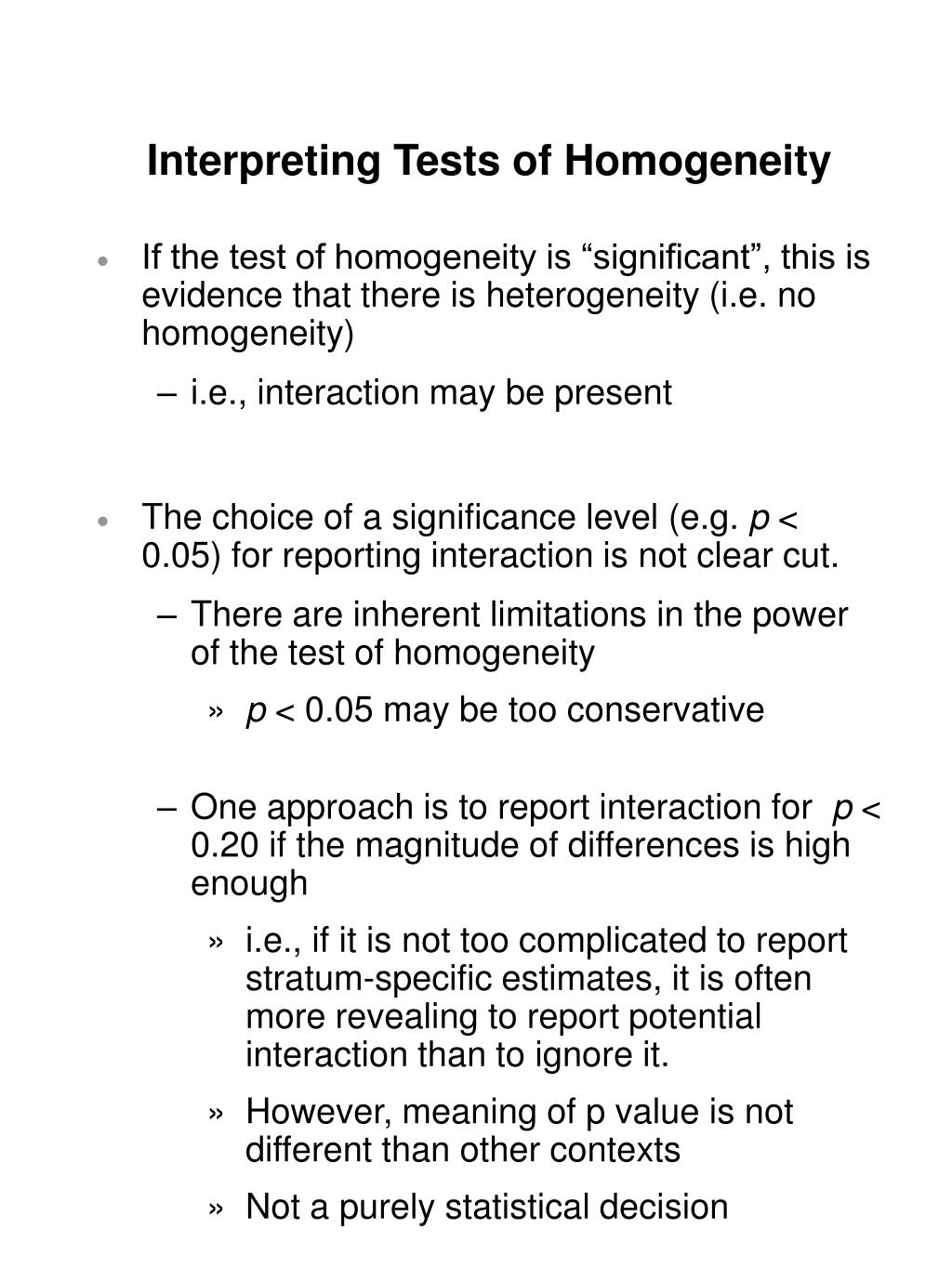 Interpreting Tests of Homogeneity

• If the test of homogeneity is “significant”, this is evidence that there is heterogeneity (i.e. no homogeneity)

– i.e., interaction may be present

• The choice of a significance level (e.g. $p < 0.05$) for reporting interaction is not clear cut.

– There are inherent limitations in the power of the test of homogeneity

» $p < 0.05$ may be too conservative

– One approach is to report interaction for $p < 0.20$ if the magnitude of differences is high enough

» i.e., if it is not too complicated to report stratum-specific estimates, it is often more revealing to report potential interaction than to ignore it.

» However, meaning of p value is not different than other contexts

» Not a purely statistical decision